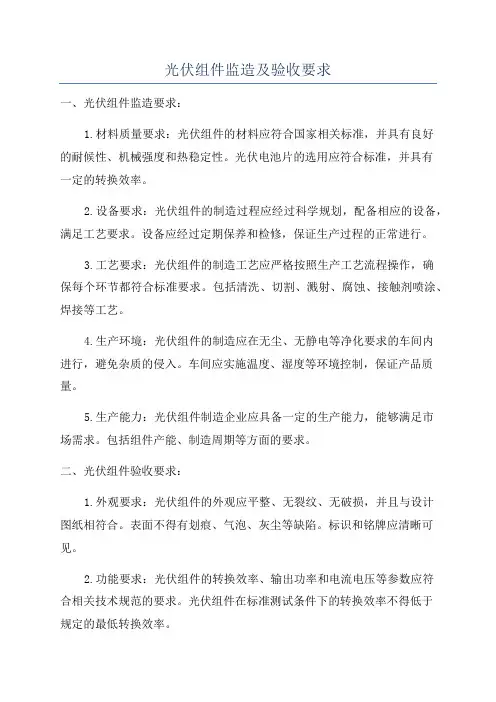 光伏组件监造及验收要求

一、光伏组件监造要求：

1.材料质量要求：光伏组件的材料应符合国家相关标准，并具有良好的耐候性、机械强度和热稳定性。光伏电池片的选用应符合标准，并具有一定的转换效率。

2.设备要求：光伏组件的制造过程应经过科学规划，配备相应的设备，满足工艺要求。设备应经过定期保养和检修，保证生产过程的正常进行。

3.工艺要求：光伏组件的制造工艺应严格按照生产工艺流程操作，确保每个环节都符合标准要求。包括清洗、切割、溅射、腐蚀、接触剂喷涂、焊接等工艺。

4.生产环境：光伏组件的制造应在无尘、无静电等净化要求的车间内进行，避免杂质的侵入。车间应实施温度、湿度等环境控制，保证产品质量。

5.生产能力：光伏组件制造企业应具备一定的生产能力，能够满足市场需求。包括组件产能、制造周期等方面的要求。

二、光伏组件验收要求：

1.外观要求：光伏组件的外观应平整、无裂纹、无破损，并且与设计图纸相符合。表面不得有划痕、气泡、灰尘等缺陷。标识和铭牌应清晰可见。

2.功能要求：光伏组件的转换效率、输出功率和电流电压等参数应符合相关技术规范的要求。光伏组件在标准测试条件下的转换效率不得低于规定的最低转换效率。